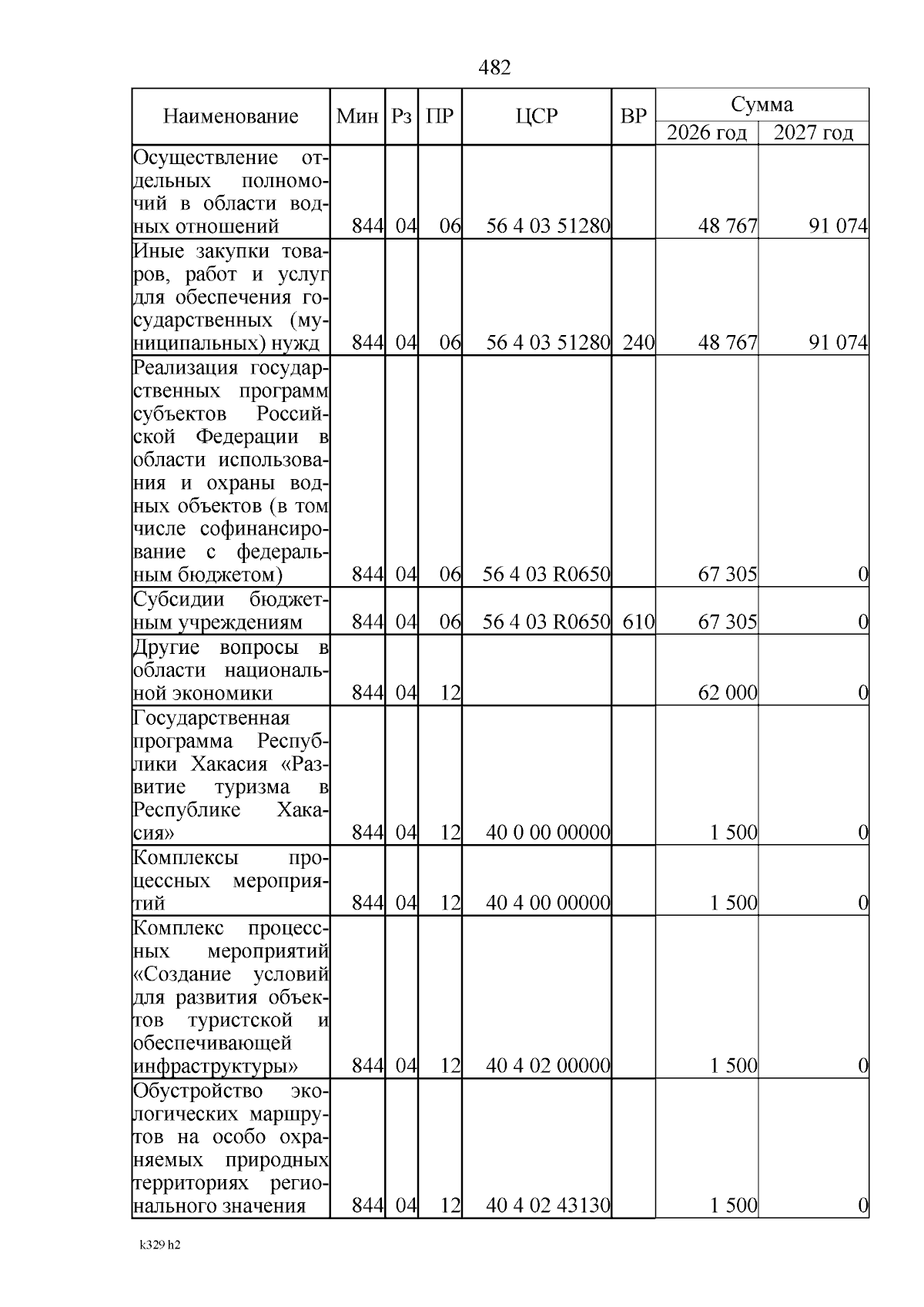 482

| Наименование | Мин | Рз | ПР | ЦСР | ВР | Сумма 2026 год | Сумма 2027 год |
|---|---|---|---|---|---|---|---|
| Осуществление отдельных полномочий в области водных отношений | 844 | 04 | 06 | 56 4 03 51280 | | 48 767 | 91 074 |
| Иные закупки товаров, работ и услуг для обеспечения государственных (муниципальных) нужд | 844 | 04 | 06 | 56 4 03 51280 | 240 | 48 767 | 91 074 |
| Реализация государственных программ субъектов Российской Федерации в области использования и охраны водных объектов (в том числе софинансирование с федеральным бюджетом) | 844 | 04 | 06 | 56 4 03 R0650 | | 67 305 | 0 |
| Субсидии бюджетным учреждениям | 844 | 04 | 06 | 56 4 03 R0650 | 610 | 67 305 | 0 |
| Другие вопросы в области национальной экономики | 844 | 04 | 12 | | | 62 000 | 0 |
| Государственная программа Республики Хакасия «Развитие туризма в Республике Хакасия» | 844 | 04 | 12 | 40 0 00 00000 | | 1 500 | 0 |
| Комплексы процессных мероприятий | 844 | 04 | 12 | 40 4 00 00000 | | 1 500 | 0 |
| Комплекс процессных мероприятий «Создание условий для развития объектов туристской и обеспечивающей инфраструктуры» | 844 | 04 | 12 | 40 4 02 00000 | | 1 500 | 0 |
| Обустройство экологических маршрутов на особо охраняемых природных территориях регионального значения | 844 | 04 | 12 | 40 4 02 43130 | | 1 500 | 0 |

k329 h2